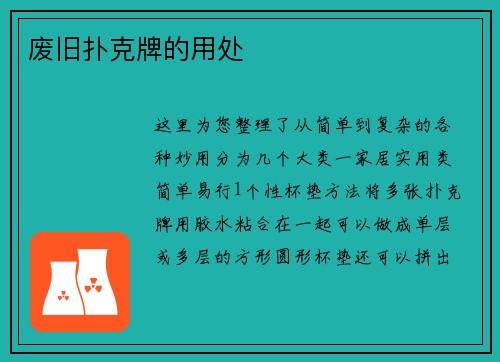 废旧扑克牌的用处

这里为您整理了从简单到复杂的各种妙用分为几个大类一家居实用类简单易行1个性杯垫方法将多张扑克牌用胶水粘合在一起可以做成单层或多层的方形圆形杯垫还可以拼出